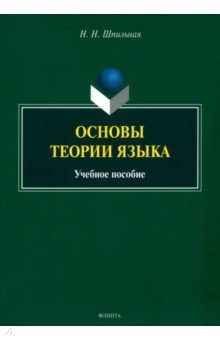 Н. Н. Шпильная

ОСНОВЫ ТЕОРИИ ЯЗЫКА

Учебное пособие

ФЛИНТА